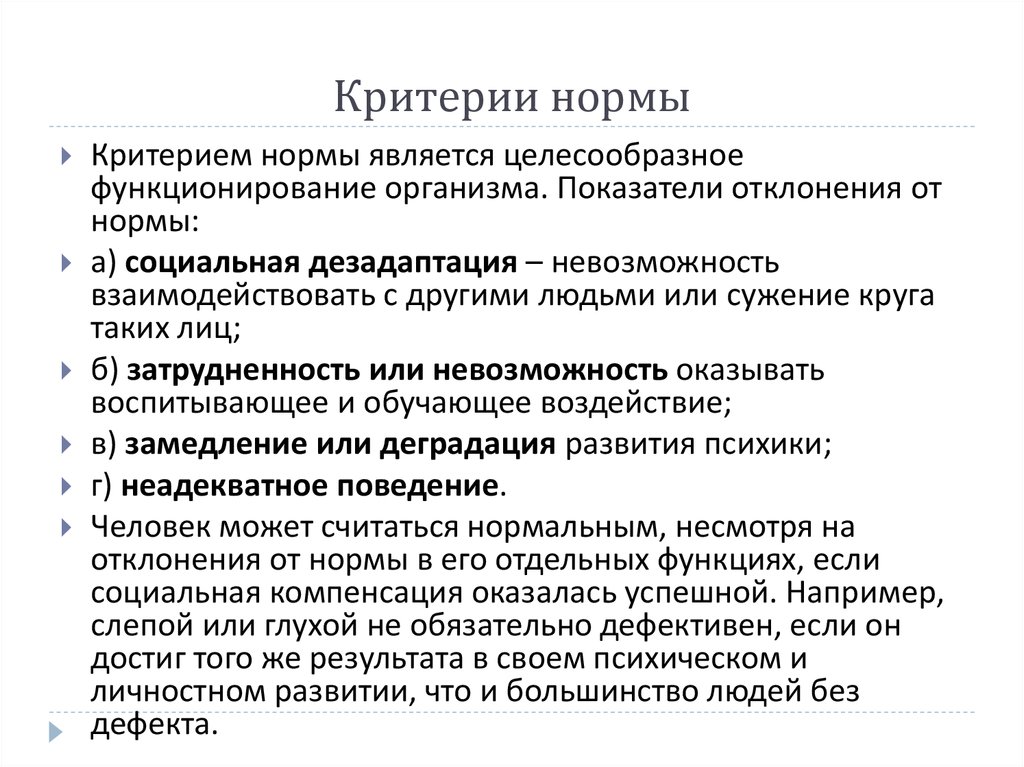 Критерии нормы

Критерием нормы является целесообразное функционирование организма. Показатели отклонения от нормы:

а) социальная дезадаптация – невозможность взаимодействовать с другими людьми или сужение круга таких лиц;

б) затрудненность или невозможность оказывать воспитывающее и обучающее воздействие;

в) замедление или деградация развития психики;

г) неадекватное поведение.

Человек может считаться нормальным, несмотря на отклонения от нормы в его отдельных функциях, если социальная компенсация оказалась успешной. Например, слепой или глухой не обязательно дефективен, если он достиг того же результата в своем психическом и личностном развитии, что и большинство людей без дефекта.